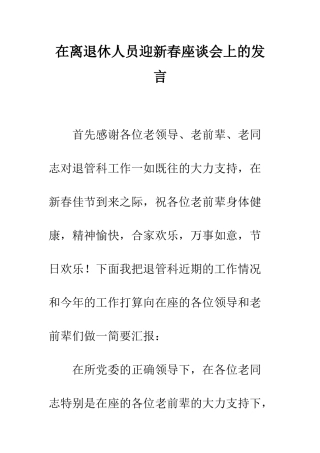 在离退休人员迎新春座谈会上的发言

首先感谢各位老领导、老前辈、老同志对退管科工作一如既往的大力支持，在新春佳节到来之际，祝各位老前辈身体健康，精神愉快，合家欢乐，万事如意，节日欢乐！下面我把退管科近期的工作情况和今年的工作打算向在座的各位领导和老前辈们做一简要汇报：

在所党委的正确领导下，在各位老同志特别是在座的各位老前辈的大力支持下，